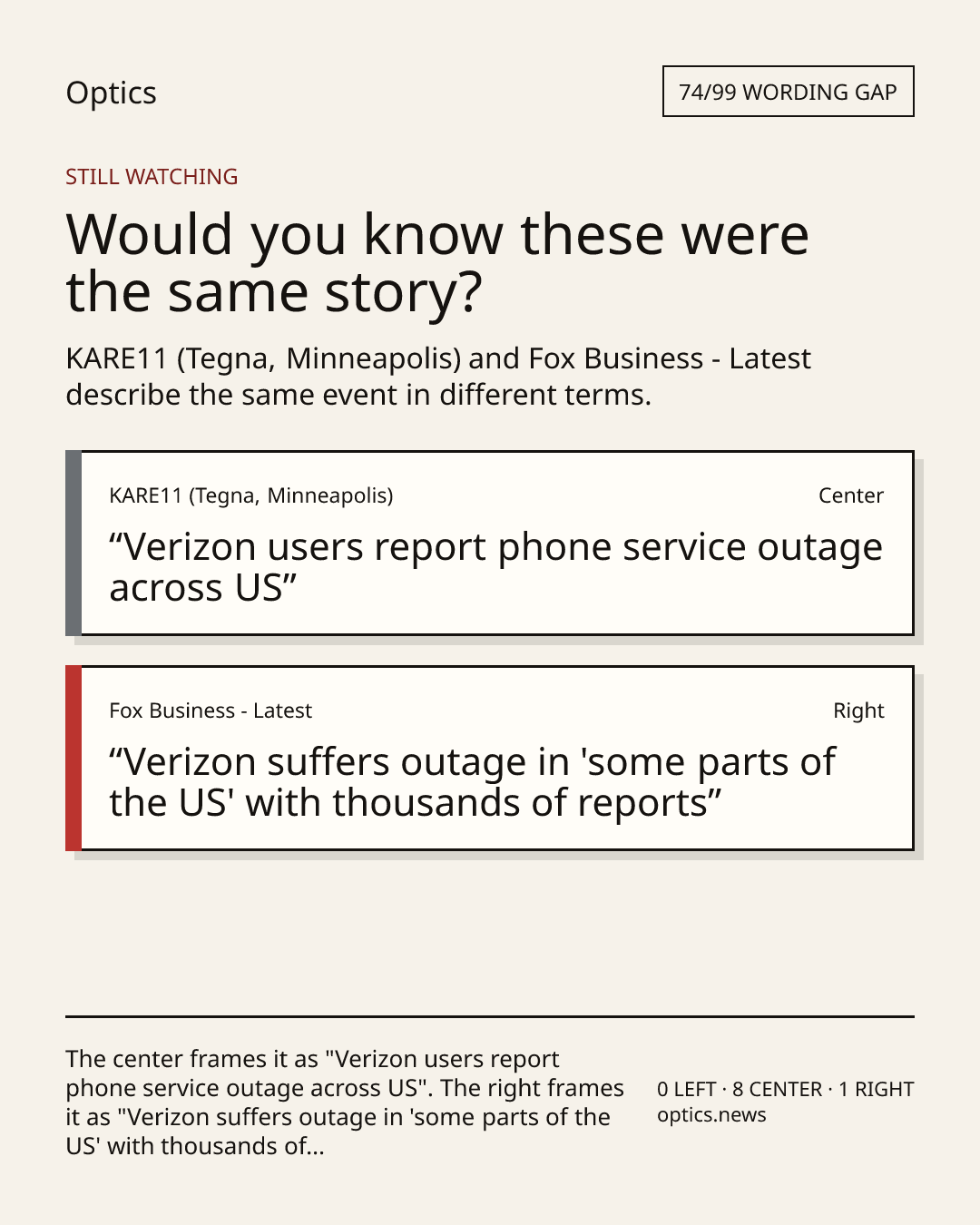 Optics

74/99 WORDING GAP

STILL WATCHING

Would you know these were the same story?

KARE11 (Tegna, Minneapolis) and Fox Business - Latest describe the same event in different terms.

KARE11 (Tegna, Minneapolis)

Center

"Verizon users report phone service outage across US"

Fox Business - Latest

Right

"Verizon suffers outage in 'some parts of the US' with thousands of reports"

The center frames it as "Verizon users report phone service outage across US". The right frames it as "Verizon suffers outage in 'some parts of the US' with thousands of...

0 LEFT · 8 CENTER · 1 RIGHT
optics.news